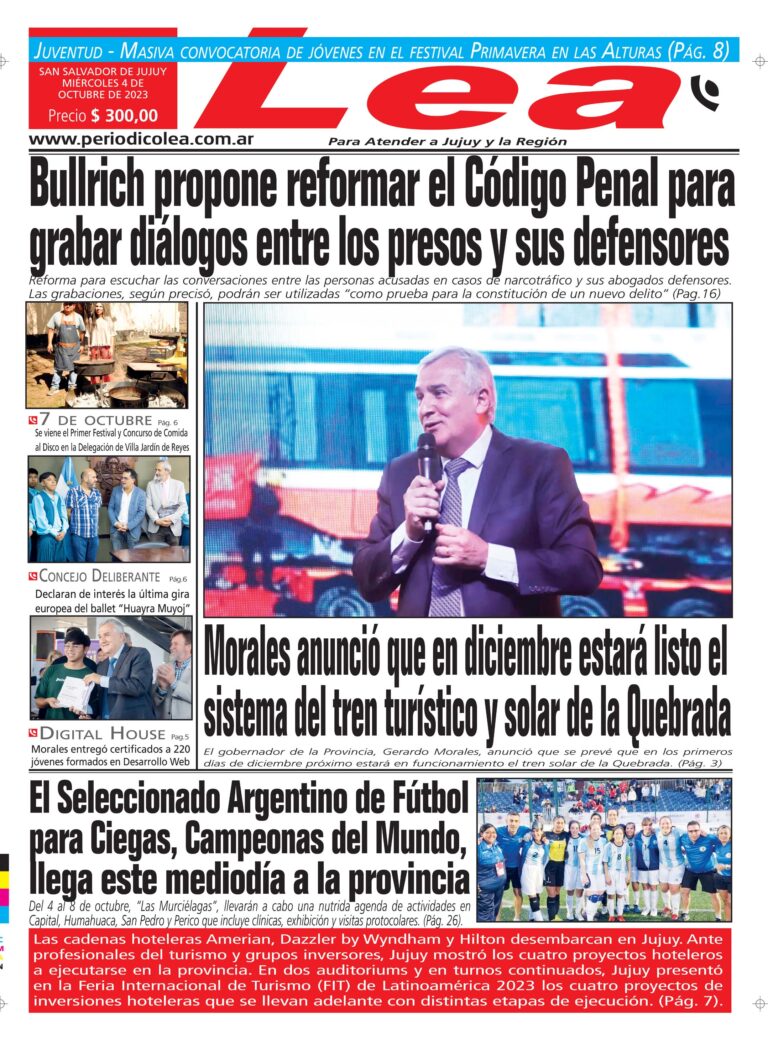 JUVENTUD - MASIVA CONVOCATORIA DE JÓVENES EN EL FESTIVAL PRIMAVERA EN LAS ALTURAS (PÁG. 8)

SAN SALVADOR DE JUJUY
MIÉRCOLES 4 DE OCTUBRE DE 2023
Precio $ 300,00

Lea

www.periodicolea.com.ar

Para Atender a Jujuy y la Región

Bullrich propone reformar el Código Penal para grabar diálogos entre los presos y sus defensores

Reforma para escuchar las conversaciones entre las personas acusadas en casos de narcotráfico y sus abogados defensores. Las grabaciones, según precisó, podrán ser utilizadas "como prueba para la constitución de un nuevo delito" (Pag.16)

7 DE OCTUBRE Pág. 6
Se viene el Primer Festival y Concurso de Comida al Disco en la Delegación de Villa Jardín de Reyes

CONCEJO DELIBERANTE Pág.6
Declaran de interés la última gira europea del ballet "Huayra Muyoj"

DIGITAL HOUSE Pag.5
Morales entregó certificados a 220 jóvenes formados en Desarrollo Web

Morales anunció que en diciembre estará listo el sistema del tren turístico y solar de la Quebrada

El gobernador de la Provincia, Gerardo Morales, anunció que se prevé que en los primeros días de diciembre próximo estará en funcionamiento el tren solar de la Quebrada. (Pág. 3)

El Seleccionado Argentino de Fútbol para Ciegas, Campeonas del Mundo, llega este mediodía a la provincia

Del 4 al 8 de octubre, "Las Murciélagas", llevarán a cabo una nutrida agenda de actividades en Capital, Humahuaca, San Pedro y Perico que incluye clínicas, exhibición y visitas protocolares. (Pág. 26).

Las cadenas hoteleras Amerian, Dazzler by Wyndham y Hilton desembarcan en Jujuy. Ante profesionales del turismo y grupos inversores, Jujuy mostró los cuatro proyectos hoteleros a ejecutarse en la provincia. En dos auditoriums y en turnos continuados, Jujuy presentó en la Feria Internacional de Turismo (FIT) de Latinoamérica 2023 los cuatro proyectos de inversiones hoteleras que se llevan adelante con distintas etapas de ejecución. (Pág. 7).